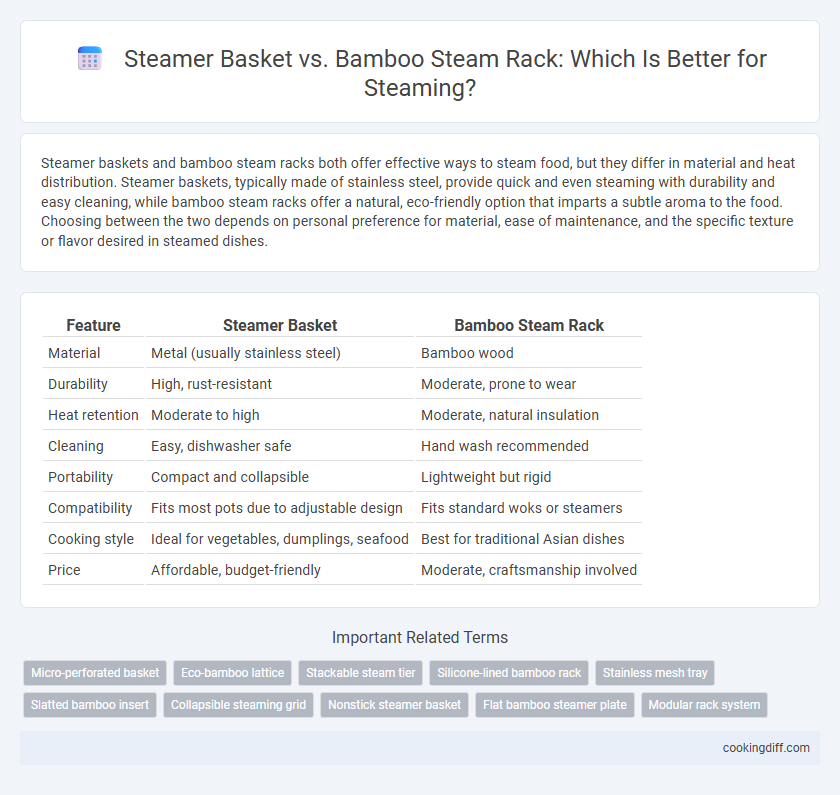 Steamer Basket vs. Bamboo Steam Rack: Which Is Better for Steaming?

Steamer baskets and bamboo steam racks both offer effective ways to steam food, but they differ in material and heat distribution. Steamer baskets, typically made of stainless steel, provide quick and even steaming with durability and easy cleaning, while bamboo steam racks offer a natural, eco-friendly option that imparts a subtle aroma to the food. Choosing between the two depends on personal preference for material, ease of maintenance, and the specific texture or flavor desired in steamed dishes.

| Feature | Steamer Basket | Bamboo Steam Rack |
|---|---|---|
| Material | Metal (usually stainless steel) | Bamboo wood |
| Durability | High, rust-resistant | Moderate, prone to wear |
| Heat retention | Moderate to high | Moderate, natural insulation |
| Cleaning | Easy, dishwasher safe | Hand wash recommended |
| Portability | Compact and collapsible | Lightweight but rigid |
| Compatibility | Fits most pots due to adjustable design | Fits standard woks or steamers |
| Cooking style | Ideal for vegetables, dumplings, seafood | Best for traditional Asian dishes |
| Price | Affordable, budget-friendly | Moderate, craftsmanship involved |

Important Related Terms

Micro-perforated basket
Eco-bamboo lattice
Stackable steam tier
Silicone-lined bamboo rack
Stainless mesh tray
Slatted bamboo insert
Collapsible steaming grid
Nonstick steamer basket
Flat bamboo steamer plate
Modular rack system

cookingdiff.com